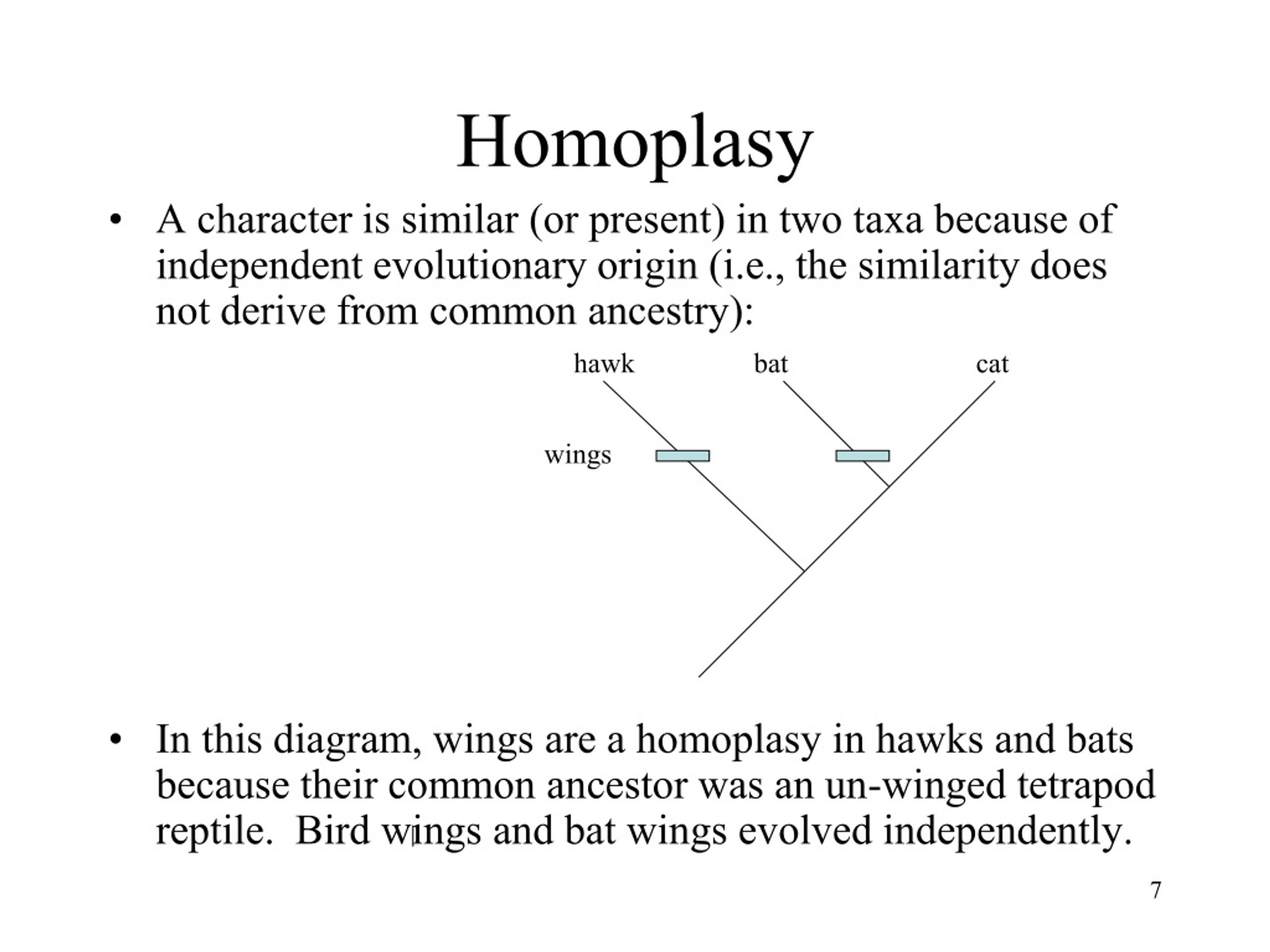 Homoplasy

• A character is similar (or present) in two taxa because of independent evolutionary origin (i.e., the similarity does not derive from common ancestry):

hawk
bat
cat
wings

• In this diagram, wings are a homoplasy in hawks and bats because their common ancestor was an un-winged tetrapod reptile.  Bird wings and bat wings evolved independently.

7